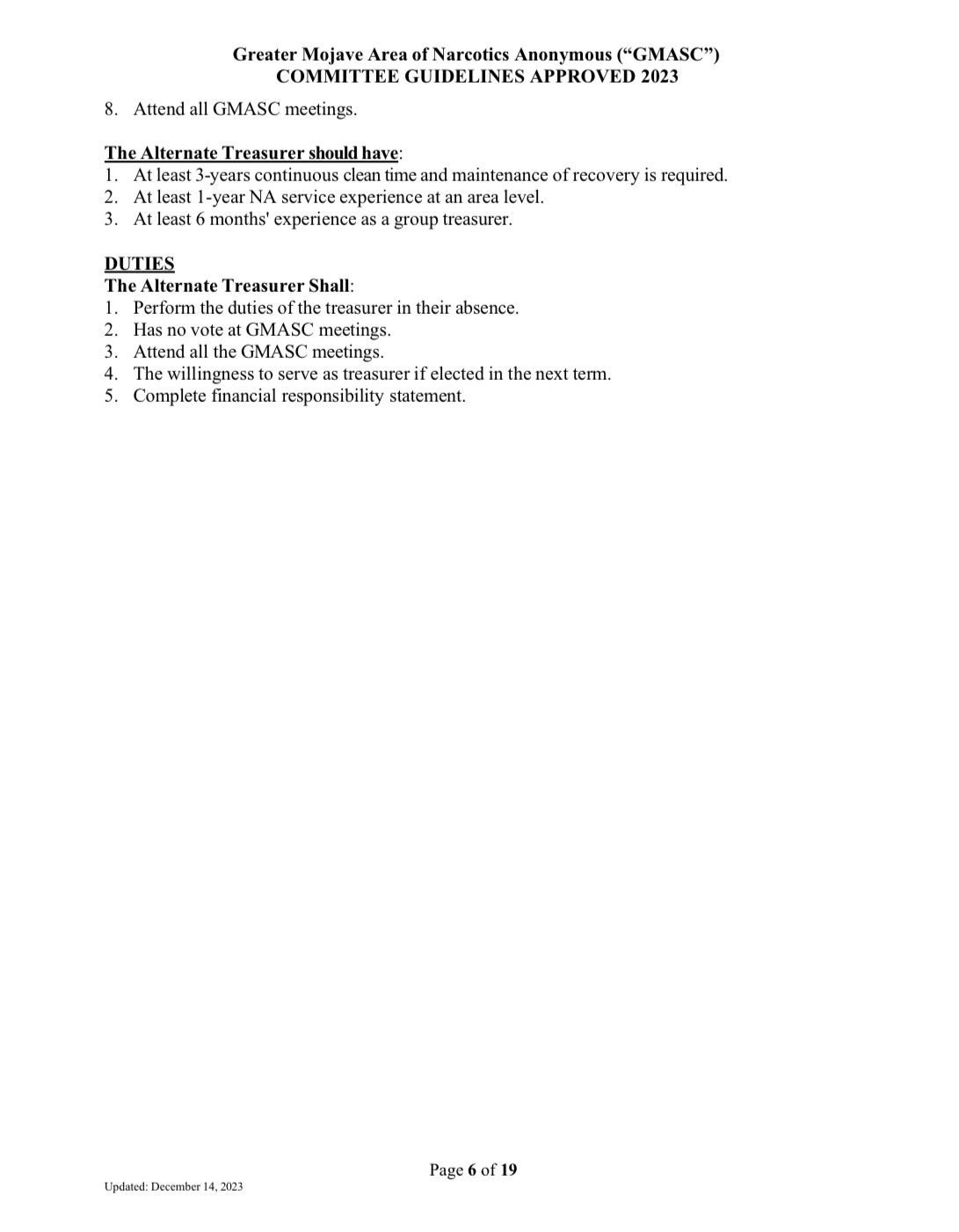 Greater Mojave Area of Narcotics Anonymous (“GMASC”)
COMMITTEE GUIDELINES APPROVED 2023

8. Attend all GMASC meetings.

The Alternate Treasurer should have:
1. At least 3-years continuous clean time and maintenance of recovery is required.
2. At least 1-year NA service experience at an area level.
3. At least 6 months' experience as a group treasurer.

DUTIES
The Alternate Treasurer Shall:
1. Perform the duties of the treasurer in their absence.
2. Has no vote at GMASC meetings.
3. Attend all the GMASC meetings.
4. The willingness to serve as treasurer if elected in the next term.
5. Complete financial responsibility statement.

Page 6 of 19

Updated: December 14, 2023